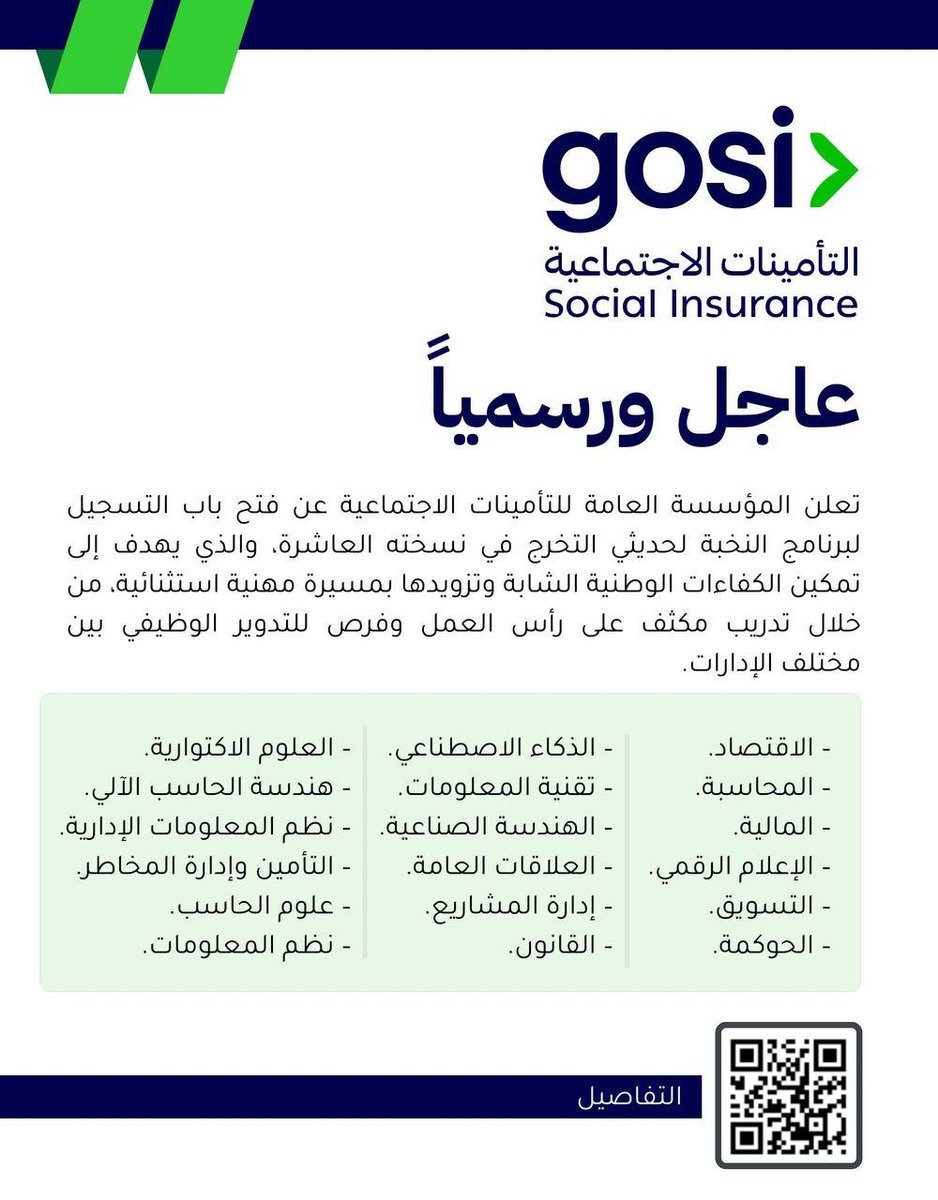 gosi
التأمينات الاجتماعية
Social Insurance

عاجل ورسمياً

تعلن المؤسسة العامة للتأمينات الاجتماعية عن فتح باب التسجيل لبرنامج النخبة لحديثي التخرج في نسخته العاشرة، والذي يهدف إلى تمكين الكفاءات الوطنية الشابة وتزويدها بمسيرة مهنية استثنائية، من خلال تدريب مكثف على رأس العمل وفرص للتدوير الوظيفي بين مختلف الإدارات.

- الاقتصاد.
- المحاسبة.
- المالية.
- الإعلام الرقمي.
- التسويق.
- الحوكمة.

- الذكاء الاصطناعي.
- تقنية المعلومات.
- الهندسة الصناعية.
- العلاقات العامة.
- إدارة المشاريع.
- القانون.

- العلوم الاكتوارية.
- هندسة الحاسب الآلي.
- نظم المعلومات الإدارية.
- التأمين وإدارة المخاطر.
- علوم الحاسب.
- نظم المعلومات.

التفاصيل